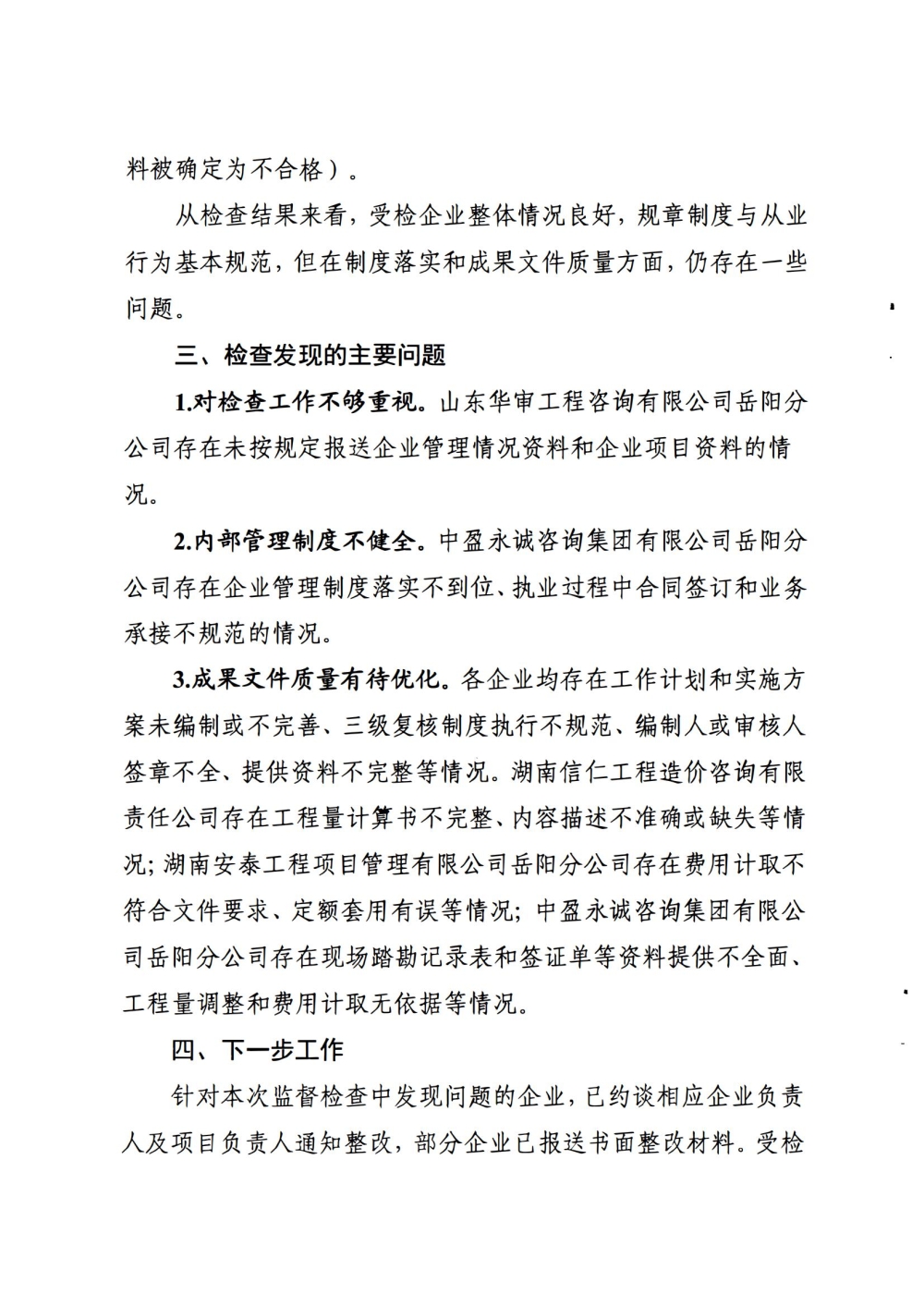 料被确定为不合格）。

从检查结果来看，受检企业整体情况良好，规章制度与从业行为基本规范，但在制度落实和成果文件质量方面，仍存在一些问题。

三、检查发现的主要问题

1.对检查工作不够重视。山东华审工程咨询有限公司岳阳分公司存在未按规定报送企业管理情况资料和企业项目资料的情况。

2.内部管理制度不健全。中盈永诚咨询集团有限公司岳阳分公司存在企业管理制度落实不到位、执业过程中合同签订和业务承接不规范的情况。

3.成果文件质量有待优化。各企业均存在工作计划和实施方案未编制或不完善、三级复核制度执行不规范、编制人或审核人签章不全、提供资料不完整等情况。湖南信仁工程造价咨询有限责任公司存在工程量计算书不完整、内容描述不准确或缺失等情况；湖南安泰工程项目管理有限公司岳阳分公司存在费用计取不符合文件要求、定额套用有误等情况；中盈永诚咨询集团有限公司岳阳分公司存在现场踏勘记录表和签证单等资料提供不全面、工程量调整和费用计取无依据等情况。

四、下一步工作

针对本次监督检查中发现问题的企业，已约谈相应企业负责人及项目负责人通知整改，部分企业已报送书面整改材料。受检